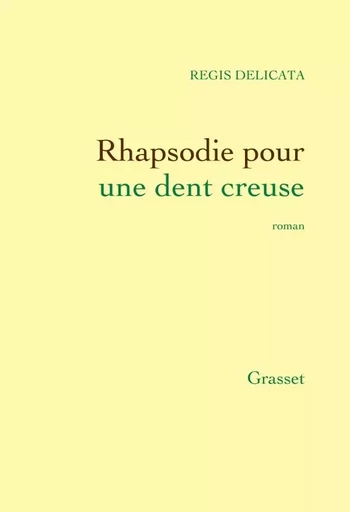 REGIS DELICATA

Rhapsodie pour
une dent creuse

roman

Grasset